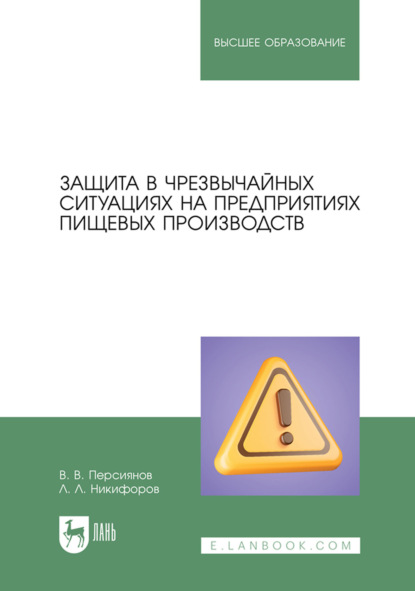 ВЫСШЕЕ ОБРАЗОВАНИЕ

ЗАЩИТА В ЧРЕЗВЫЧАЙНЫХ СИТУАЦИЯХ НА ПРЕДПРИЯТИЯХ ПИЩЕВЫХ ПРОИЗВОДСТВ

В. В. Персиянов
Л. Л. Никифоров

ЛАНЬ

E.LANBOOK.COM